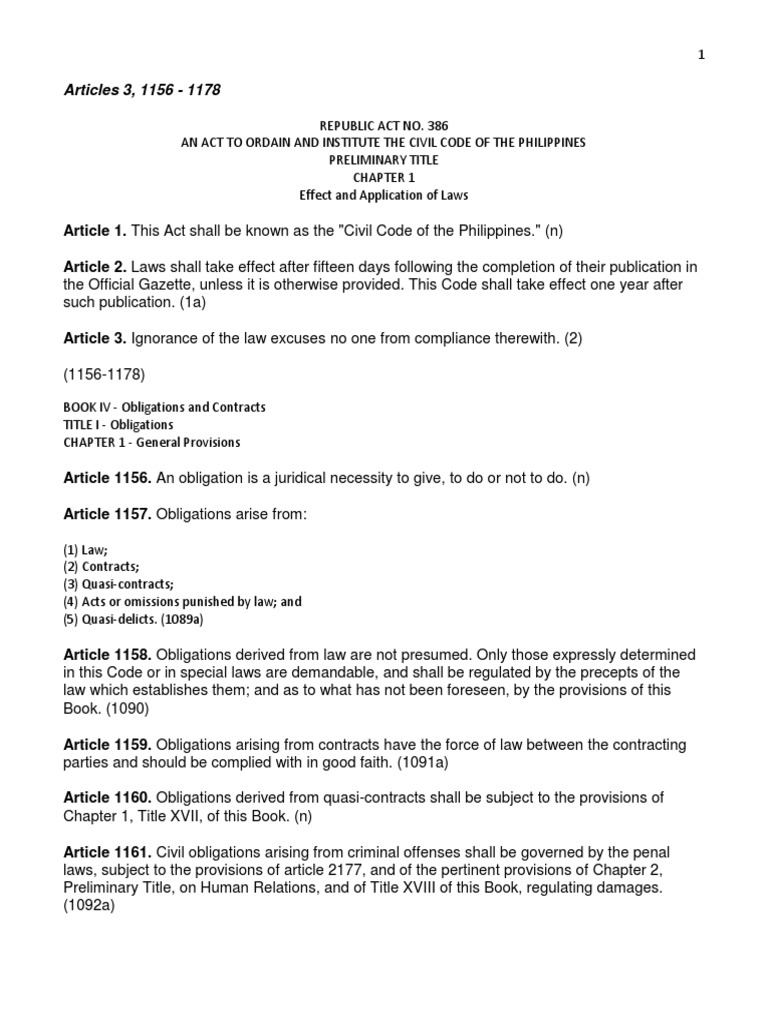 1

Articles 3, 1156 - 1178

REPUBLIC ACT NO. 386
AN ACT TO ORDAIN AND INSTITUTE THE CIVIL CODE OF THE PHILIPPINES
PRELIMINARY TITLE
CHAPTER 1
Effect and Application of Laws

Article 1. This Act shall be known as the "Civil Code of the Philippines." (n)

Article 2. Laws shall take effect after fifteen days following the completion of their publication in the Official Gazette, unless it is otherwise provided. This Code shall take effect one year after such publication. (1a)

Article 3. Ignorance of the law excuses no one from compliance therewith. (2)

(1156-1178)

BOOK IV - Obligations and Contracts
TITLE I - Obligations
CHAPTER 1 - General Provisions

Article 1156. An obligation is a juridical necessity to give, to do or not to do. (n)

Article 1157. Obligations arise from:

(1) Law;
(2) Contracts;
(3) Quasi-contracts;
(4) Acts or omissions punished by law; and
(5) Quasi-delicts. (1089a)

Article 1158. Obligations derived from law are not presumed. Only those expressly determined in this Code or in special laws are demandable, and shall be regulated by the precepts of the law which establishes them; and as to what has not been foreseen, by the provisions of this Book. (1090)

Article 1159. Obligations arising from contracts have the force of law between the contracting parties and should be complied with in good faith. (1091a)

Article 1160. Obligations derived from quasi-contracts shall be subject to the provisions of Chapter 1, Title XVII, of this Book. (n)

Article 1161. Civil obligations arising from criminal offenses shall be governed by the penal laws, subject to the provisions of article 2177, and of the pertinent provisions of Chapter 2, Preliminary Title, on Human Relations, and of Title XVIII of this Book, regulating damages. (1092a)